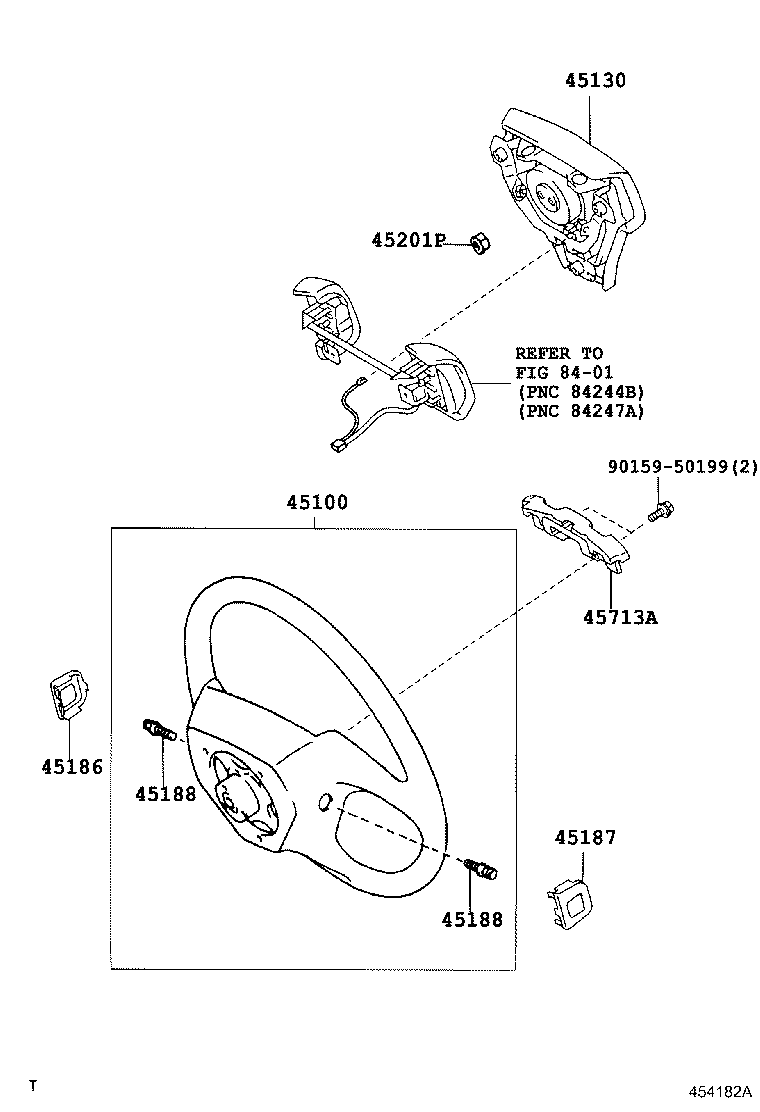 45130

45201P

REFER TO
FIG 84-01
(PNC 84244B)
(PNC 84247A)

90159-50199(2)

45100

45713A

45186

45188

45187

45188

T

454182A